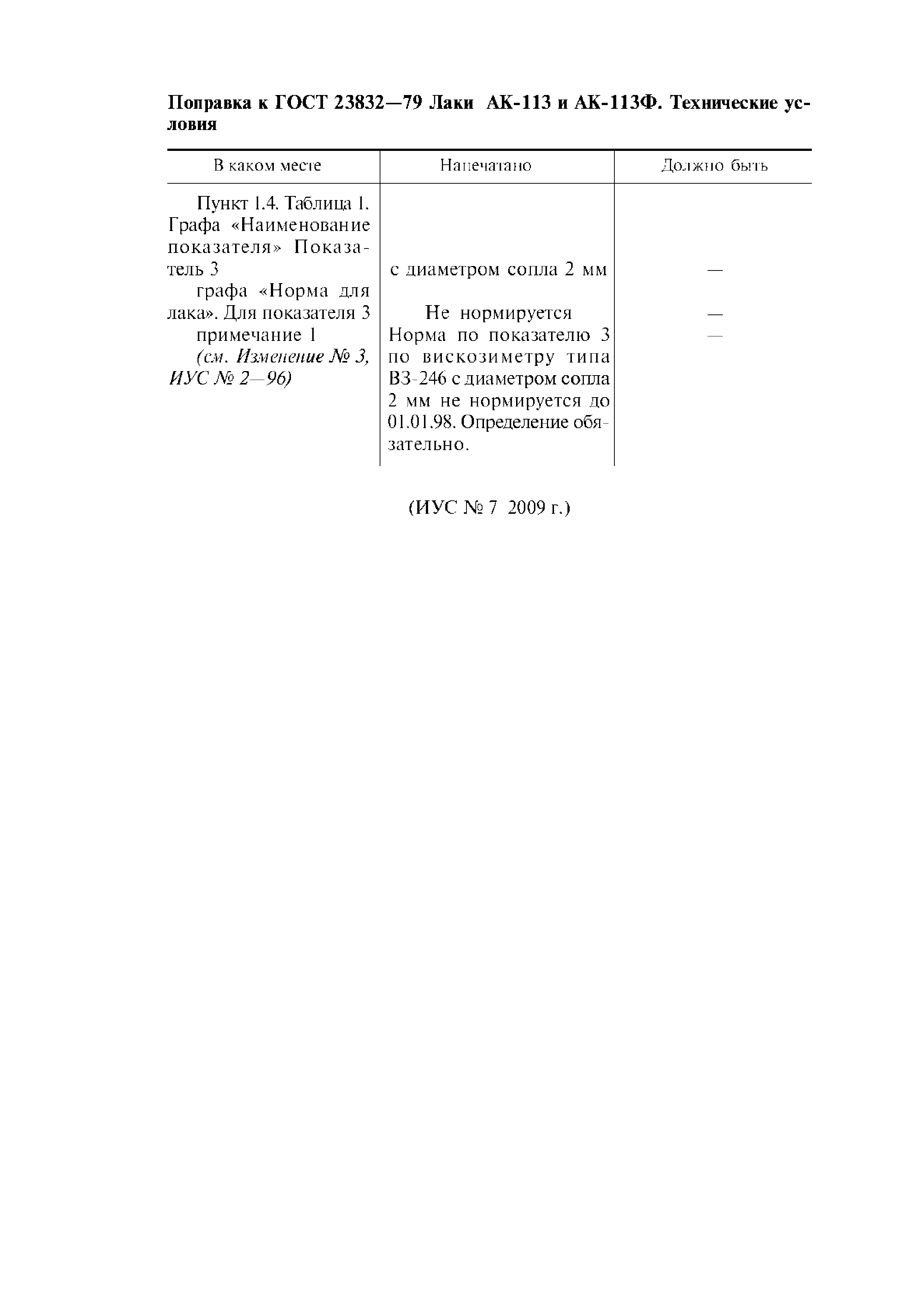 Поправка к ГОСТ 23832—79 Лаки АК-113 и АК-113Ф. Технические условия

| В каком месте | Напечатано | Должно быть |
|---|---|---|
| Пункт 1.4. Таблица 1. Графа «Наименование показателя» Показатель 3 | с диаметром сопла 2 мм | — |
| графа «Норма для лака». Для показателя 3 | Не нормируется | — |
| примечание 1 (см. Изменение № 3, ИУС № 2—96) | Норма по показателю 3 по вискозиметру типа ВЗ-246 с диаметром сопла 2 мм не нормируется до 01.01.98. Определение обязательно. | — |

(ИУС № 7 2009 г.)